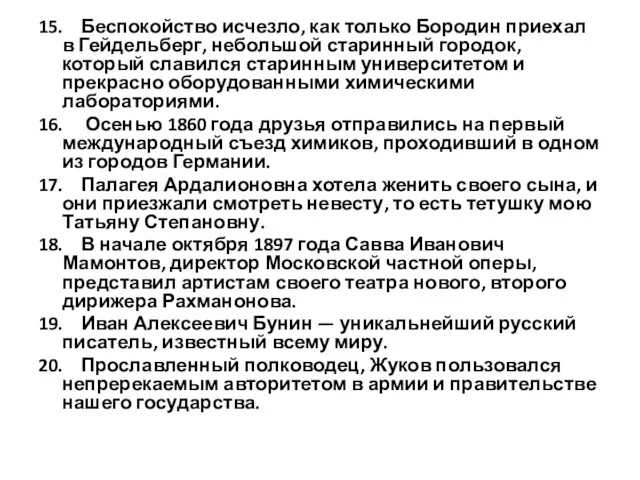 15. Беспокойство исчезло, как только Бородин приехал в Гейдельберг, небольшой старинный городок, который славился старинным университетом и прекрасно оборудованными химическими лабораториями.

16. Осенью 1860 года друзья отправились на первый международный съезд химиков, проходивший в одном из городов Германии.

17. Палагея Ардалионовна хотела женить своего сына, и они приезжали смотреть невесту, то есть тетушку мою Татьяну Степановну.

18. В начале октября 1897 года Савва Иванович Мамонтов, директор Московской частной оперы, представил артистам своего театра нового, второго дирижера Рахманонова.

19. Иван Алексеевич Бунин — уникальнейший русский писатель, известный всему миру.

20. Прославленный полководец, Жуков пользовался непререкаемым авторитетом в армии и правительстве нашего государства.